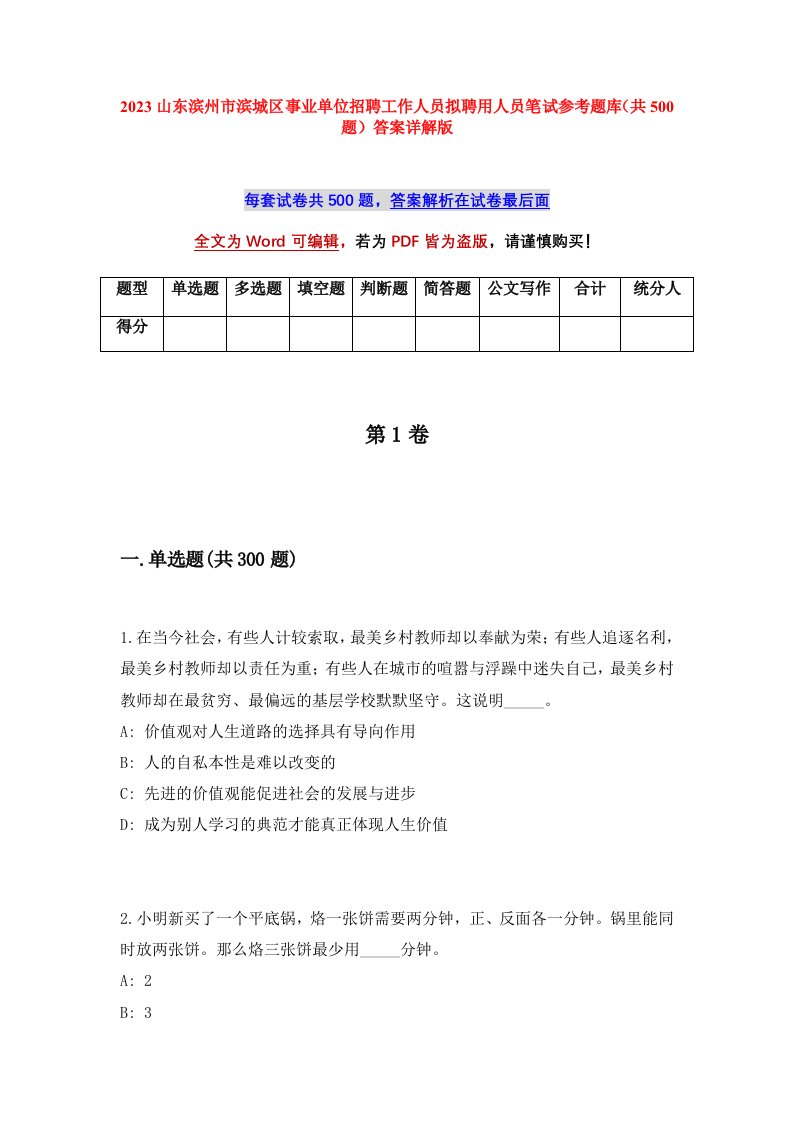 2023 山东滨州市滨城区事业单位招聘工作人员拟聘用人员笔试参考题库(共 500 题）答案详解版

每套试卷共 500 题，答案解析在试卷最后面

全文为 Word 可编辑，若为 PDF 皆为盗版，请谨慎购买！

| 题型 | 单选题 | 多选题 | 填空题 | 判断题 | 简答题 | 公文写作 | 合计 | 统分人 |
|---|---|---|---|---|---|---|---|---|
| 得分 | | | | | | | | |

第 1 卷

一.单选题(共 300 题)

1.在当今社会，有些人计较索取，最美乡村教师却以奉献为荣；有些人追逐名利，最美乡村教师却以责任为重；有些人在城市的喧嚣与浮躁中迷失自己，最美乡村教师却在最贫穷、最偏远的基层学校默默坚守。这说明_____。
A: 价值观对人生道路的选择具有导向作用
B: 人的自私本性是难以改变的
C: 先进的价值观能促进社会的发展与进步
D: 成为别人学习的典范才能真正体现人生价值

2.小明新买了一个平底锅，烙一张饼需要两分钟，正、反面各一分钟。锅里能同时放两张饼。那么烙三张饼最少用_____分钟。
A: 2
B: 3